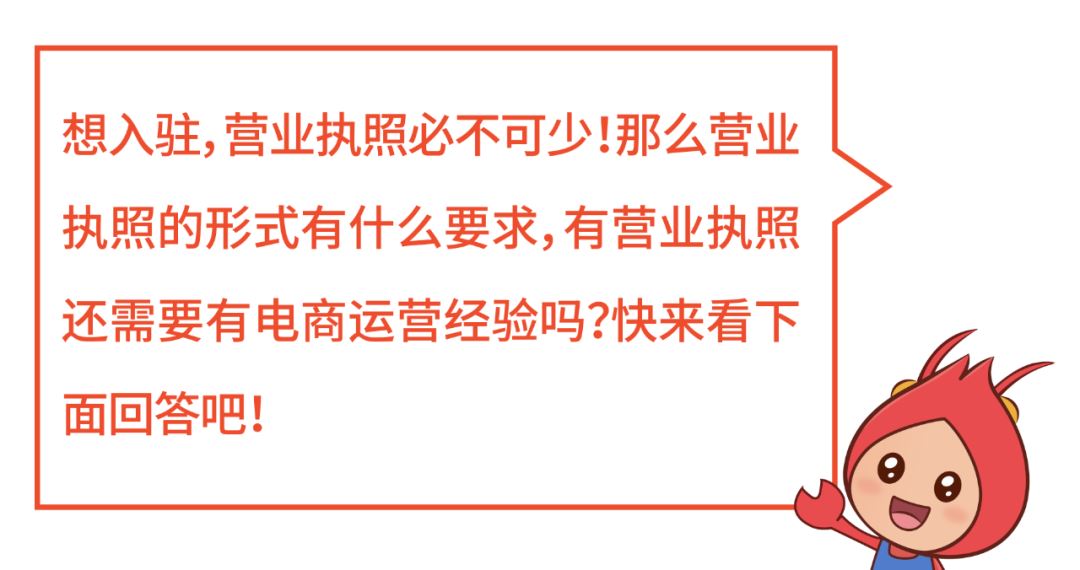 想入驻，营业执照必不可少！那么营业执照的形式有什么要求，有营业执照还需要有电商运营经验吗？快来看下面回答吧！